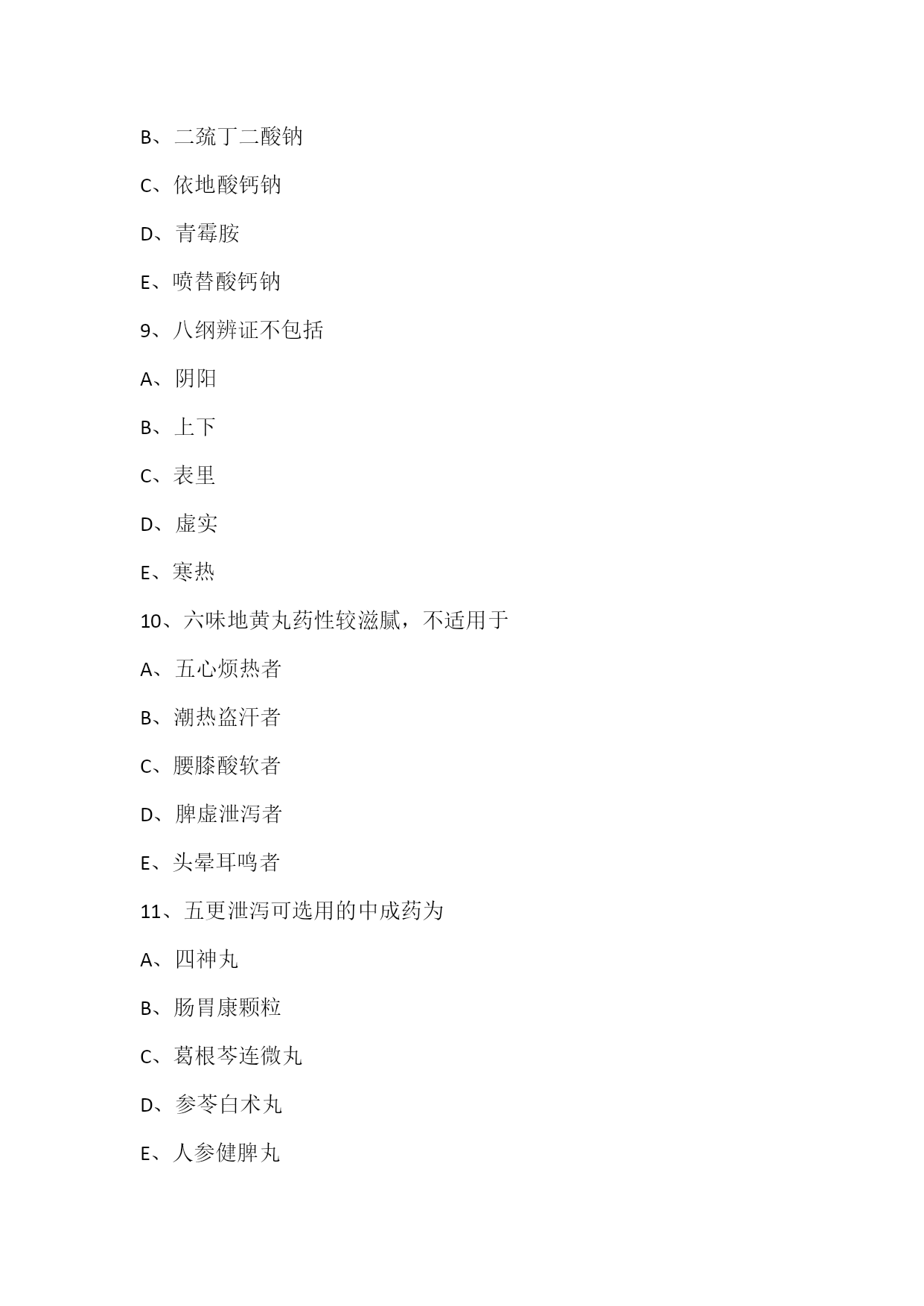 B、二巯丁二酸钠

C、依地酸钙钠

D、青霉胺

E、喷替酸钙钠

9、八纲辨证不包括

A、阴阳

B、上下

C、表里

D、虚实

E、寒热

10、六味地黄丸药性较滋腻，不适用于

A、五心烦热者

B、潮热盗汗者

C、腰膝酸软者

D、脾虚泄泻者

E、头晕耳鸣者

11、五更泄泻可选用的中成药为

A、四神丸

B、肠胃康颗粒

C、葛根芩连微丸

D、参苓白术丸

E、人参健脾丸